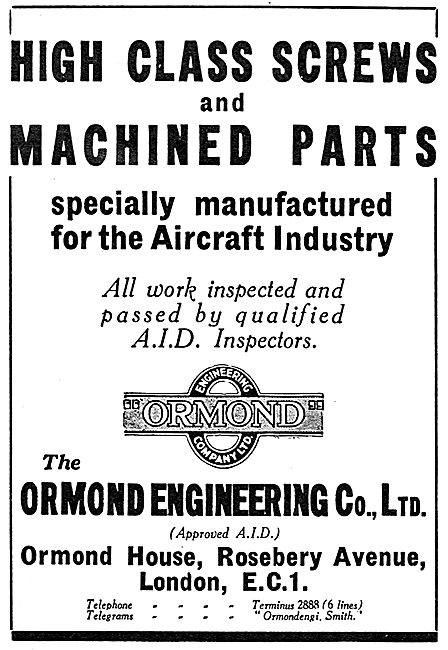 HIGH CLASS SCREWS
and
MACHINED PARTS

specially manufactured for the Aircraft Industry

All work inspected and passed by qualified A.I.D. Inspectors.

ENGINEERING
ORMOND
COMPANY LTD.

The
ORMOND ENGINEERING Co., LTD.
(Approved A.I.D.)
Ormond House, Rosebery Avenue, London, E.C.1.

Telephone - - - - Terminus 2888 (6 lines)
Telegrams - - - - "Ormondengi, Smith."